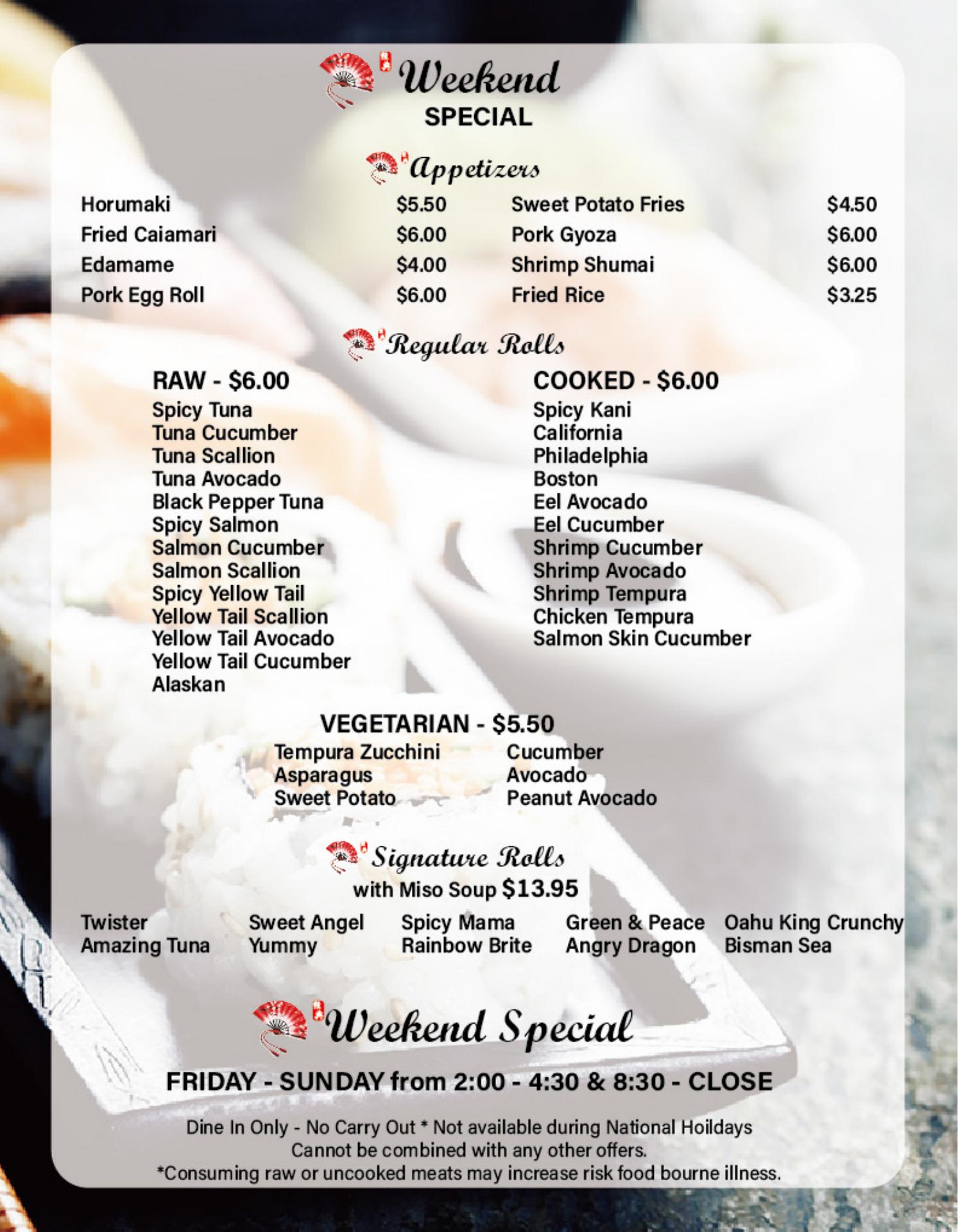 Weekend
SPECIAL

Appetizers

Horumaki $5.50
Fried Caiamari $6.00
Edamame $4.00
Pork Egg Roll $6.00
Sweet Potato Fries $4.50
Pork Gyoza $6.00
Shrimp Shumai $6.00
Fried Rice $3.25

Regular Rolls

RAW - $6.00
Spicy Tuna
Tuna Cucumber
Tuna Scallion
Tuna Avocado
Black Pepper Tuna
Spicy Salmon
Salmon Cucumber
Salmon Scallion
Spicy Yellow Tail
Yellow Tail Scallion
Yellow Tail Avocado
Yellow Tail Cucumber
Alaskan

COOKED - $6.00
Spicy Kani
California
Philadelphia
Boston
Eel Avocado
Eel Cucumber
Shrimp Cucumber
Shrimp Avocado
Shrimp Tempura
Chicken Tempura
Salmon Skin Cucumber

VEGETARIAN - $5.50
Tempura Zucchini
Asparagus
Sweet Potato
Cucumber
Avocado
Peanut Avocado

Signature Rolls
with Miso Soup $13.95

Twister
Amazing Tuna
Sweet Angel
Yummy
Spicy Mama
Rainbow Brite
Green & Peace
Angry Dragon
Oahu King Crunchy
Bisman Sea

Weekend Special

FRIDAY - SUNDAY from 2:00 - 4:30 & 8:30 - CLOSE

Dine In Only - No Carry Out * Not available during National Hoildays
Cannot be combined with any other offers.
*Consuming raw or uncooked meats may increase risk food bourne illness.